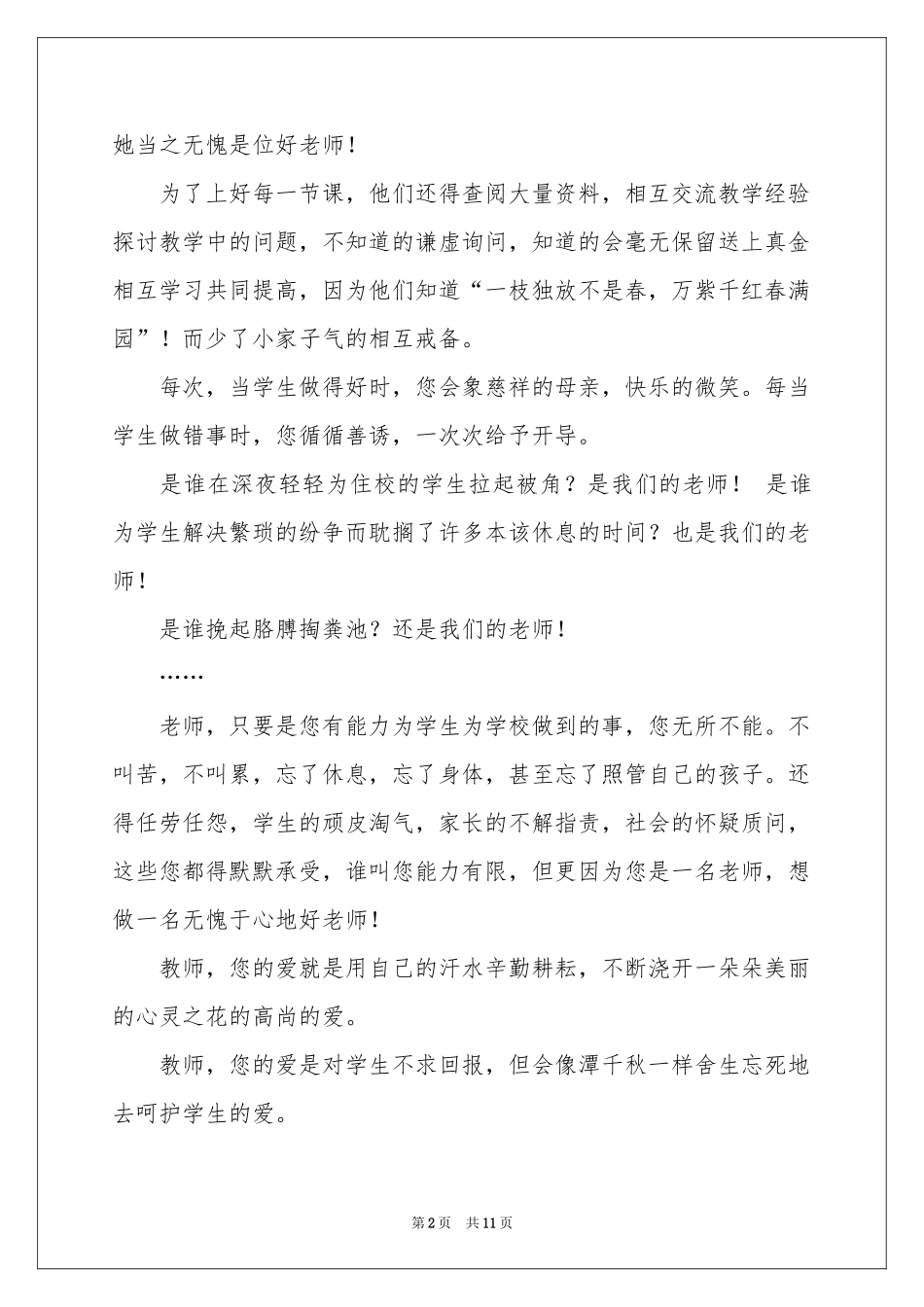 她当之无愧是位好老师！

为了上好每一节课，他们还得查阅大量资料，相互交流教学经验探讨教学中的问题，不知道的谦虚询问，知道的会毫无保留送上真金相互学习共同提高，因为他们知道“一枝独放不是春，万紫千红春满园”！而少了小家子气的相互戒备。

每次，当学生做得好时，您会象慈祥的母亲，快乐的微笑。每当学生做错事时，您循循善诱，一次次给予开导。

是谁在深夜轻轻为住校的学生拉起被角？是我们的老师！ 是谁为学生解决繁琐的纷争而耽搁了许多本该休息的时间？也是我们的老师！

是谁挽起胳膊掏粪池？还是我们的老师！

……

老师，只要是您有能力为学生为学校做到的事，您无所不能。不叫苦，不叫累，忘了休息，忘了身体，甚至忘了照管自己的孩子。还得任劳任怨，学生的顽皮淘气，家长的不解指责，社会的怀疑质问，这些您都得默默承受，谁叫您能力有限，但更因为您是一名老师，想做一名无愧于心地好老师！

教师，您的爱就是用自己的汗水辛勤耕耘，不断浇开一朵朵美丽的心灵之花的高尚的爱。

教师，您的爱是对学生不求回报，但会像潭千秋一样舍生忘死地去呵护学生的爱。

第2页 共11页